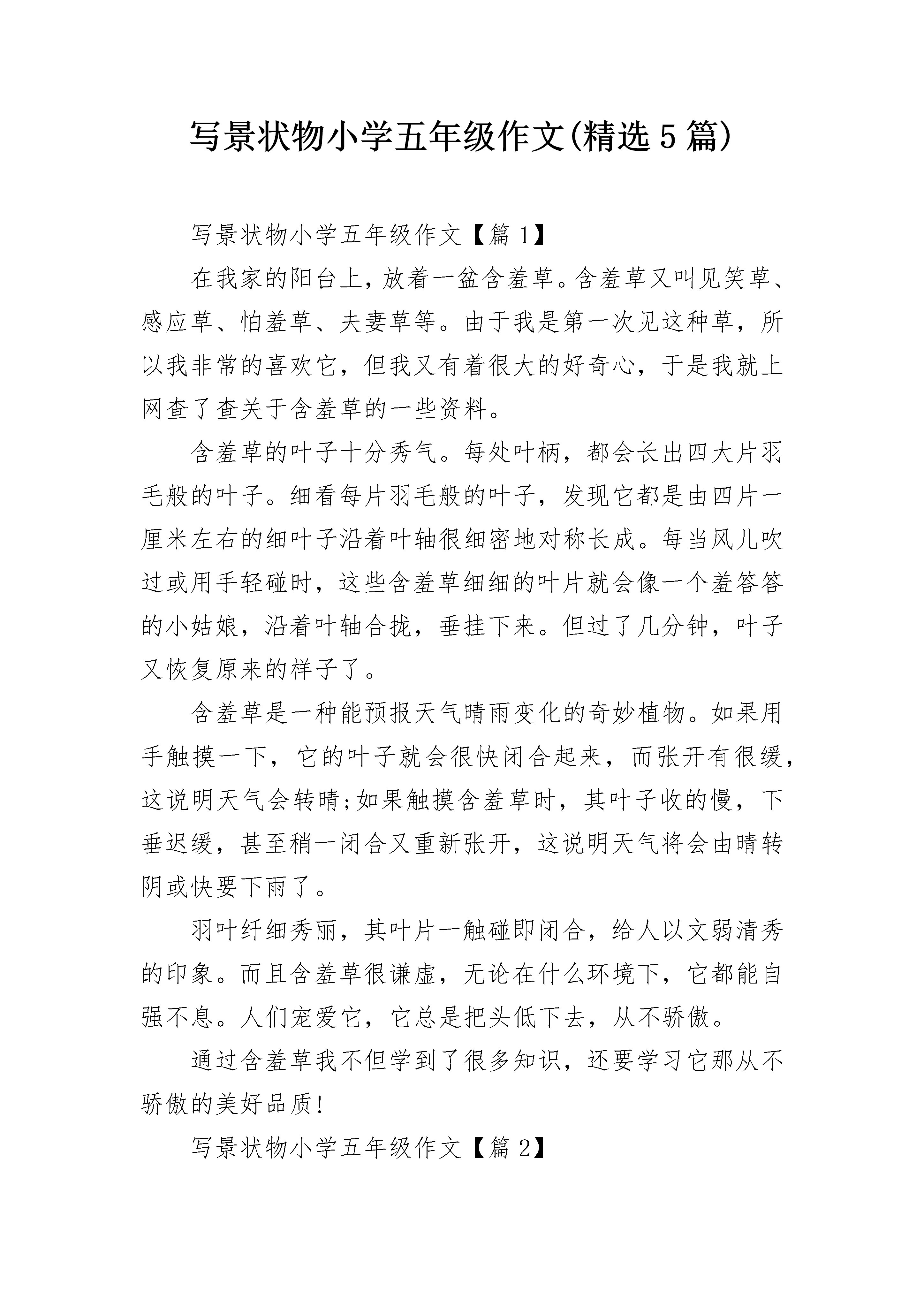 写景状物小学五年级作文(精选5篇)

写景状物小学五年级作文【篇1】

在我家的阳台上，放着一盆含羞草。含羞草又叫见笑草、感应草、怕羞草、夫妻草等。由于我是第一次见这种草，所以我非常的喜欢它，但我又有着很大的好奇心，于是我就上网查了查关于含羞草的一些资料。

含羞草的叶子十分秀气。每处叶柄，都会长出四大片羽毛般的叶子。细看每片羽毛般的叶子，发现它都是由四片一厘米左右的细叶子沿着叶轴很细密地对称长成。每当风儿吹过或用手轻碰时，这些含羞草细细的叶片就会像一个羞答答的小姑娘，沿着叶轴合拢，垂挂下来。但过了几分钟，叶子又恢复原来的样子了。

含羞草是一种能预报天气晴雨变化的奇妙植物。如果用手触摸一下，它的叶子就会很快闭合起来，而张开有很缓，这说明天气会转晴;如果触摸含羞草时，其叶子收的慢，下垂迟缓，甚至稍一闭合又重新张开，这说明天气将会由晴转阴或快要下雨了。

羽叶纤细秀丽，其叶片一触碰即闭合，给人以文弱清秀的印象。而且含羞草很谦虚，无论在什么环境下，它都能自强不息。人们宠爱它，它总是把头低下去，从不骄傲。

通过含羞草我不但学到了很多知识，还要学习它那从不骄傲的美好品质!

写景状物小学五年级作文【篇2】